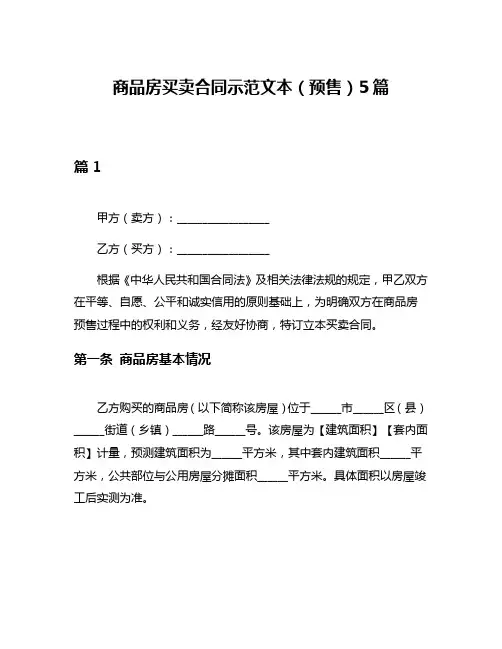 商品房买卖合同示范文本（预售）5篇

篇 1

甲方（卖方）：________________

乙方（买方）：________________

根据《中华人民共和国合同法》及相关法律法规的规定，甲乙双方在平等、自愿、公平和诚实信用的原则基础上，为明确双方在商品房预售过程中的权利和义务，经友好协商，特订立本买卖合同。

第一条 商品房基本情况

乙方购买的商品房（以下简称该房屋）位于_____市_____区（县）_____街道（乡镇）_____路_____号。该房屋为【建筑面积】【套内面积】计量，预测建筑面积为_____平方米，其中套内建筑面积_____平方米，公共部位与公用房屋分摊面积_____平方米。具体面积以房屋竣工后实测为准。